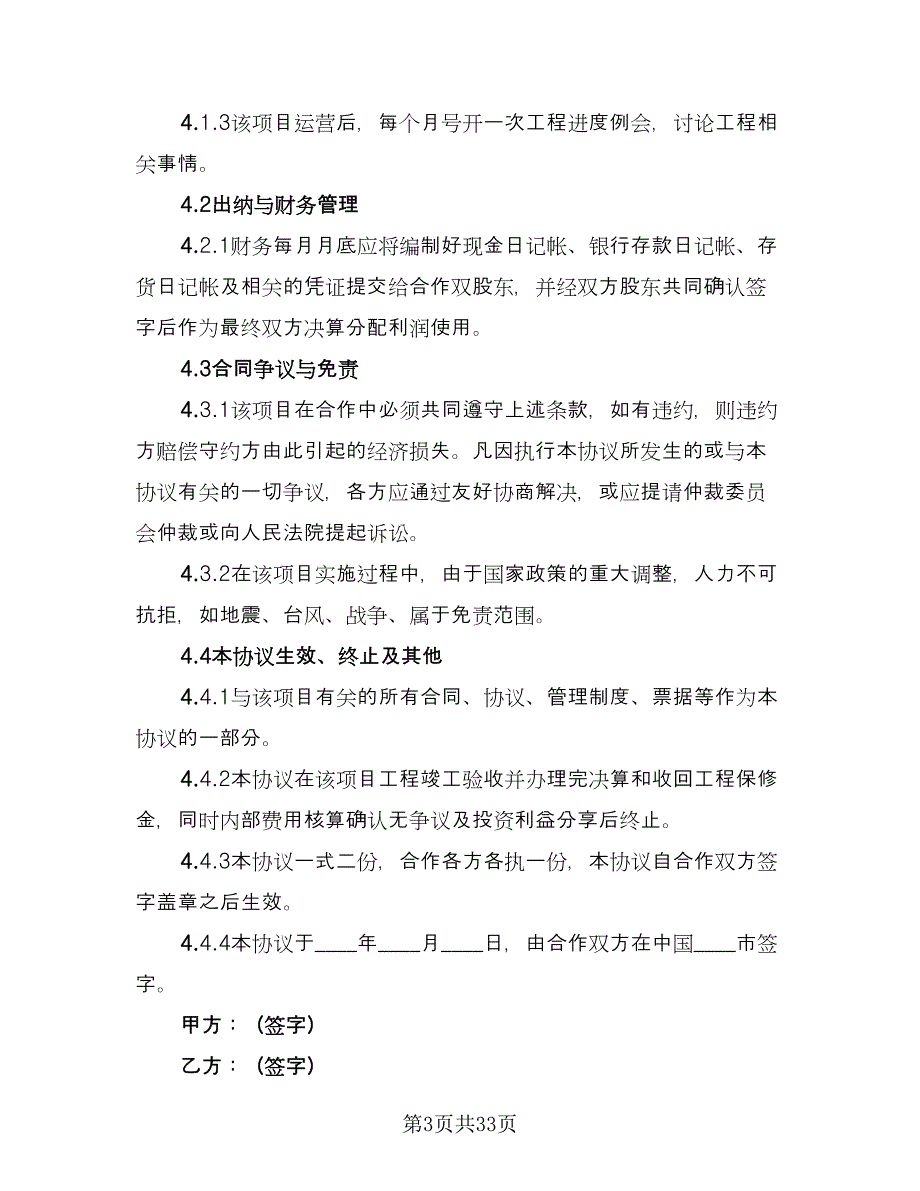 4.1.3该项目运营后，每个月号开一次工程进度例会，讨论工程相关事情。

4.2出纳与财务管理

4.2.1财务每月月底应将编制好现金日记帐、银行存款日记帐、存货日记帐及相关的凭证提交给合作双股东，并经双方股东共同确认签字后作为最终双方决算分配利润使用。

4.3合同争议与免责

4.3.1该项目在合作中必须共同遵守上述条款，如有违约，则违约方赔偿守约方由此引起的经济损失。凡因执行本协议所发生的或与本协议有关的一切争议，各方应通过友好协商解决，或应提请仲裁委员会仲裁或向人民法院提起诉讼。

4.3.2在该项目实施过程中，由于国家政策的重大调整，人力不可抗拒，如地震、台风、战争、属于免责范围。

4.4本协议生效、终止及其他

4.4.1与该项目有关的所有合同、协议、管理制度、票据等作为本协议的一部分。

4.4.2本协议在该项目工程竣工验收并办理完决算和收回工程保修金，同时内部费用核算确认无争议及投资利益分享后终止。

4.4.3本协议一式二份，合作各方各执一份，本协议自合作双方签字盖章之后生效。

4.4.4本协议于____年____月____日，由合作双方在中国____市签字。

甲方：（签字）

乙方：（签字）

第3页共33页